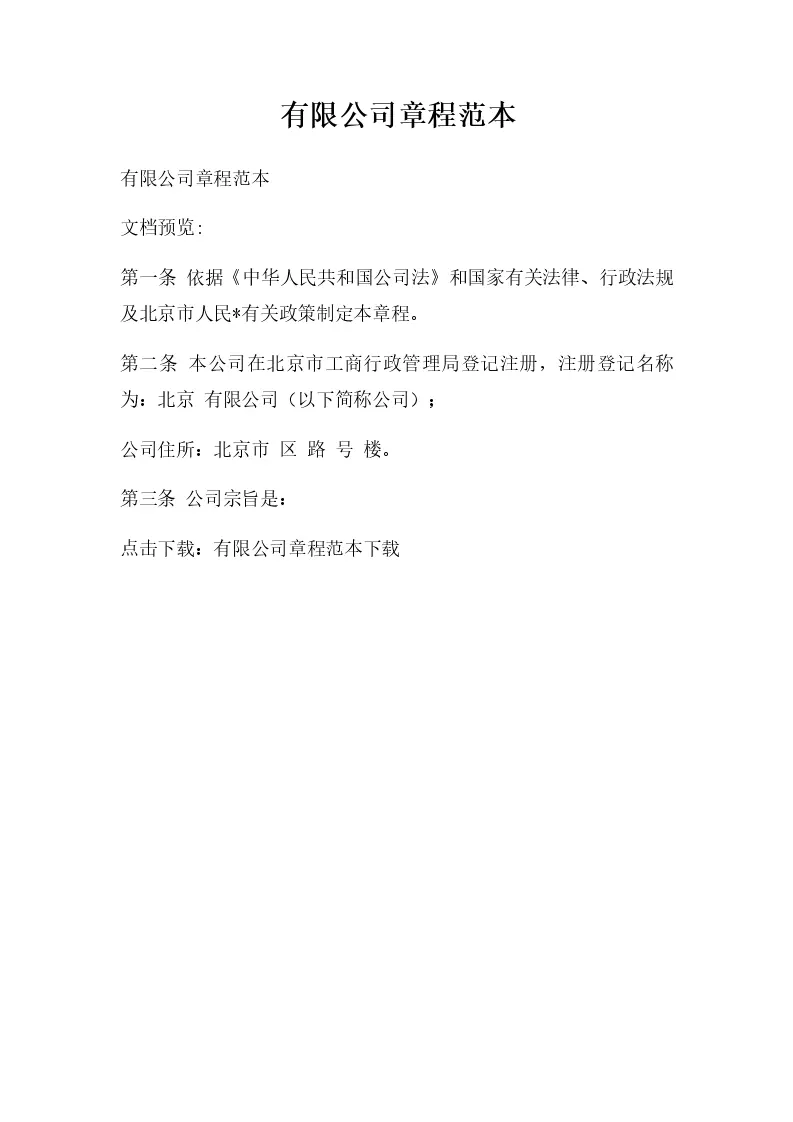 有限公司章程范本

有限公司章程范本

文档预览:

第一条 依据《中华人民共和国公司法》和国家有关法律、行政法规及北京市人民*有关政策制定本章程。

第二条 本公司在北京市工商行政管理局登记注册，注册登记名称为：北京 有限公司（以下简称公司）；

公司住所：北京市 区 路 号 楼。

第三条 公司宗旨是：

点击下载：有限公司章程范本下载